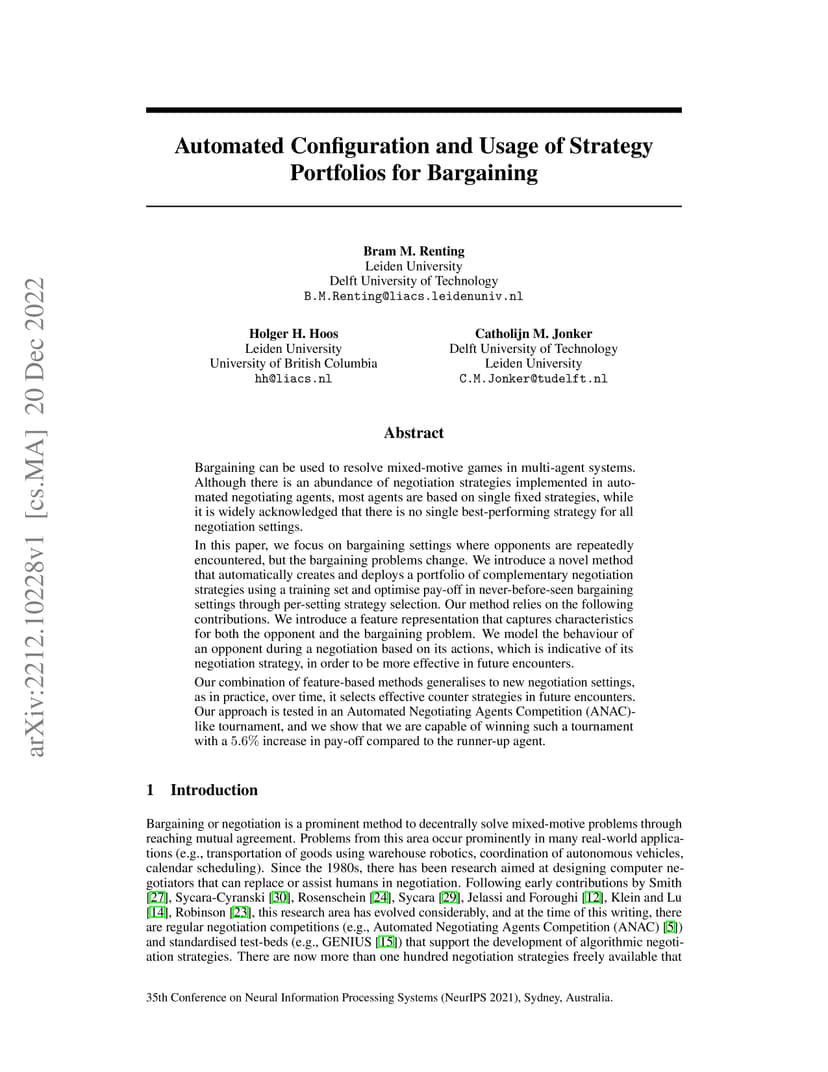 arXiv:2212.10228v1 [cs.MA] 20 Dec 2022

Automated Configuration and Usage of Strategy Portfolios for Bargaining

Bram M. Renting
Leiden University
Delft University of Technology
B.M.Renting@liacs.leidenuniv.nl

Holger H. Hoos
Leiden University
University of British Columbia
hh@liacs.nl

Catholijn M. Jonker
Delft University of Technology
Leiden University
C.M.Jonker@tudelft.nl

Abstract

Bargaining can be used to resolve mixed-motive games in multi-agent systems. Although there is an abundance of negotiation strategies implemented in automated negotiating agents, most agents are based on single fixed strategies, while it is widely acknowledged that there is no single best-performing strategy for all negotiation settings.

In this paper, we focus on bargaining settings where opponents are repeatedly encountered, but the bargaining problems change. We introduce a novel method that automatically creates and deploys a portfolio of complementary negotiation strategies using a training set and optimise pay-off in never-before-seen bargaining settings through per-setting strategy selection. Our method relies on the following contributions. We introduce a feature representation that captures characteristics for both the opponent and the bargaining problem. We model the behaviour of an opponent during a negotiation based on its actions, which is indicative of its negotiation strategy, in order to be more effective in future encounters.

Our combination of feature-based methods generalises to new negotiation settings, as in practice, over time, it selects effective counter strategies in future encounters. Our approach is tested in an Automated Negotiating Agents Competition (ANAC)-like tournament, and we show that we are capable of winning such a tournament with a $5.6\%$ increase in pay-off compared to the runner-up agent.

1 Introduction

Bargaining or negotiation is a prominent method to decentrally solve mixed-motive problems through reaching mutual agreement. Problems from this area occur prominently in many real-world applications (e.g., transportation of goods using warehouse robotics, coordination of autonomous vehicles, calendar scheduling). Since the 1980s, there has been research aimed at designing computer negotiators that can replace or assist humans in negotiation. Following early contributions by Smith [27], Sycara-Cyranski [30], Rosenschein [24], Sycara [29], Jelassi and Foroughi [12], Klein and Lu [14], Robinson [23], this research area has evolved considerably, and at the time of this writing, there are regular negotiation competitions (e.g., Automated Negotiating Agents Competition (ANAC) [5]) and standardised test-beds (e.g., GENIUS [15]) that support the development of algorithmic negotiation strategies. There are now more than one hundred negotiation strategies freely available that

35th Conference on Neural Information Processing Systems (NeurIPS 2021), Sydney, Australia.